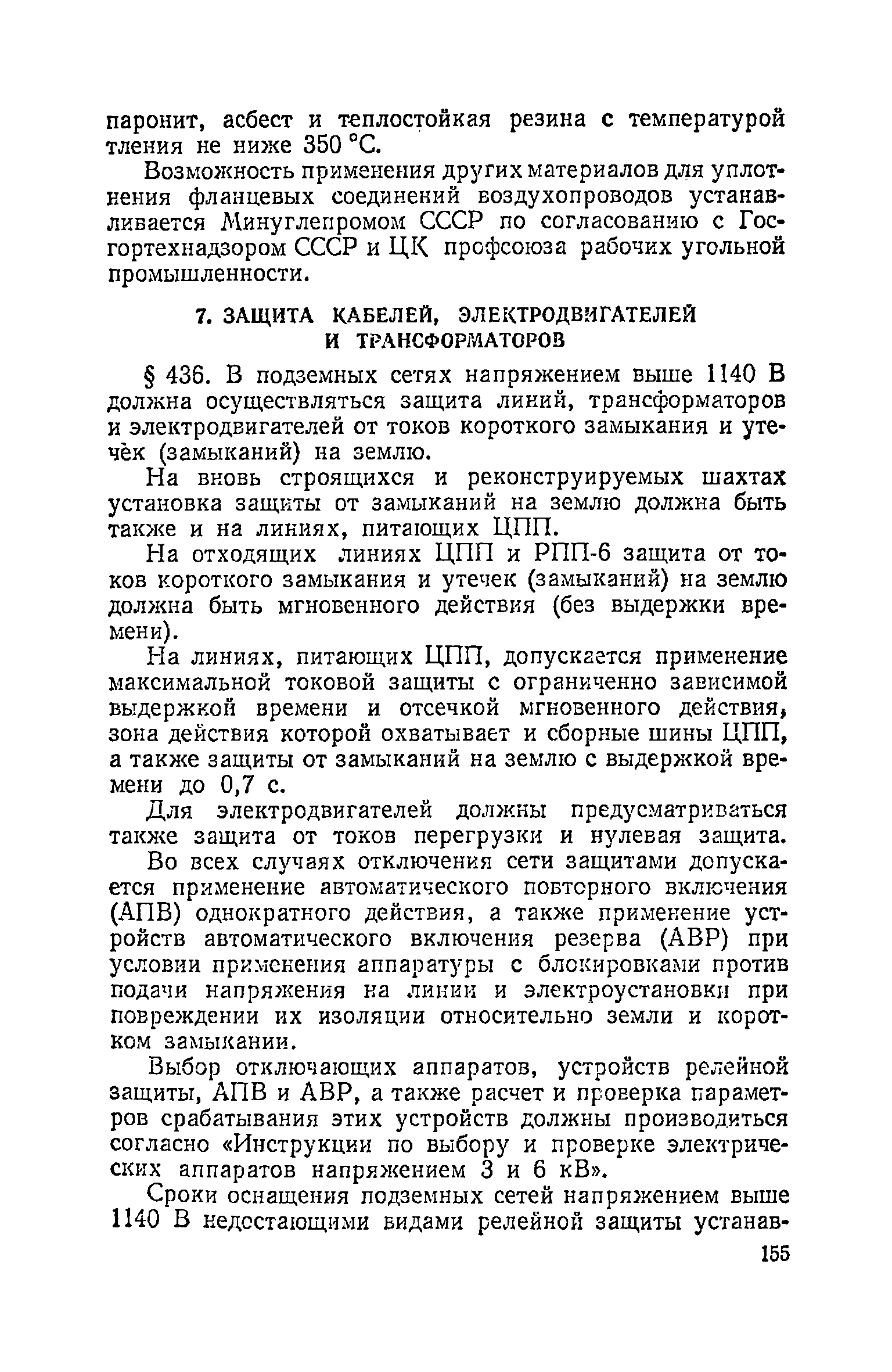 паронит, асбест и теплостойкая резина с температурой тления не ниже 350 °С.

Возможность применения других материалов для уплотнения фланцевых соединений воздухопроводов устанавливается Минуглепромом СССР по согласованию с Госгортехнадзором СССР и ЦК профсоюза рабочих угольной промышленности.

7. ЗАЩИТА КАБЕЛЕЙ, ЭЛЕКТРОДВИГАТЕЛЕЙ И ТРАНСФОРМАТОРОВ

§ 436. В подземных сетях напряжением выше 1140 В должна осуществляться защита линий, трансформаторов и электродвигателей от токов короткого замыкания и утечек (замыканий) на землю.

На вновь строящихся и реконструируемых шахтах установка защиты от замыканий на землю должна быть также и на линиях, питающих ЦПП.

На отходящих линиях ЦПП и РПП-6 защита от токов короткого замыкания и утечек (замыканий) на землю должна быть мгновенного действия (без выдержки времени).

На линиях, питающих ЦПП, допускается применение максимальной токовой защиты с ограниченно зависимой выдержкой времени и отсечкой мгновенного действия, зона действия которой охватывает и сборные шины ЦПП, а также защиты от замыканий на землю с выдержкой времени до 0,7 с.

Для электродвигателей должны предусматриваться также защита от токов перегрузки и нулевая защита.

Во всех случаях отключения сети защитами допускается применение автоматического повторного включения (АПВ) однократного действия, а также применение устройств автоматического включения резерва (АВР) при условии применения аппаратуры с блокировками против подачи напряжения на линии и электроустановки при повреждении их изоляции относительно земли и коротком замыкании.

Выбор отключающих аппаратов, устройств релейной защиты, АПВ и АВР, а также расчет и проверка параметров срабатывания этих устройств должны производиться согласно «Инструкции по выбору и проверке электрических аппаратов напряжением 3 и 6 кВ».

Сроки оснащения подземных сетей напряжением выше 1140 В недостающими видами релейной защиты устанав-

155